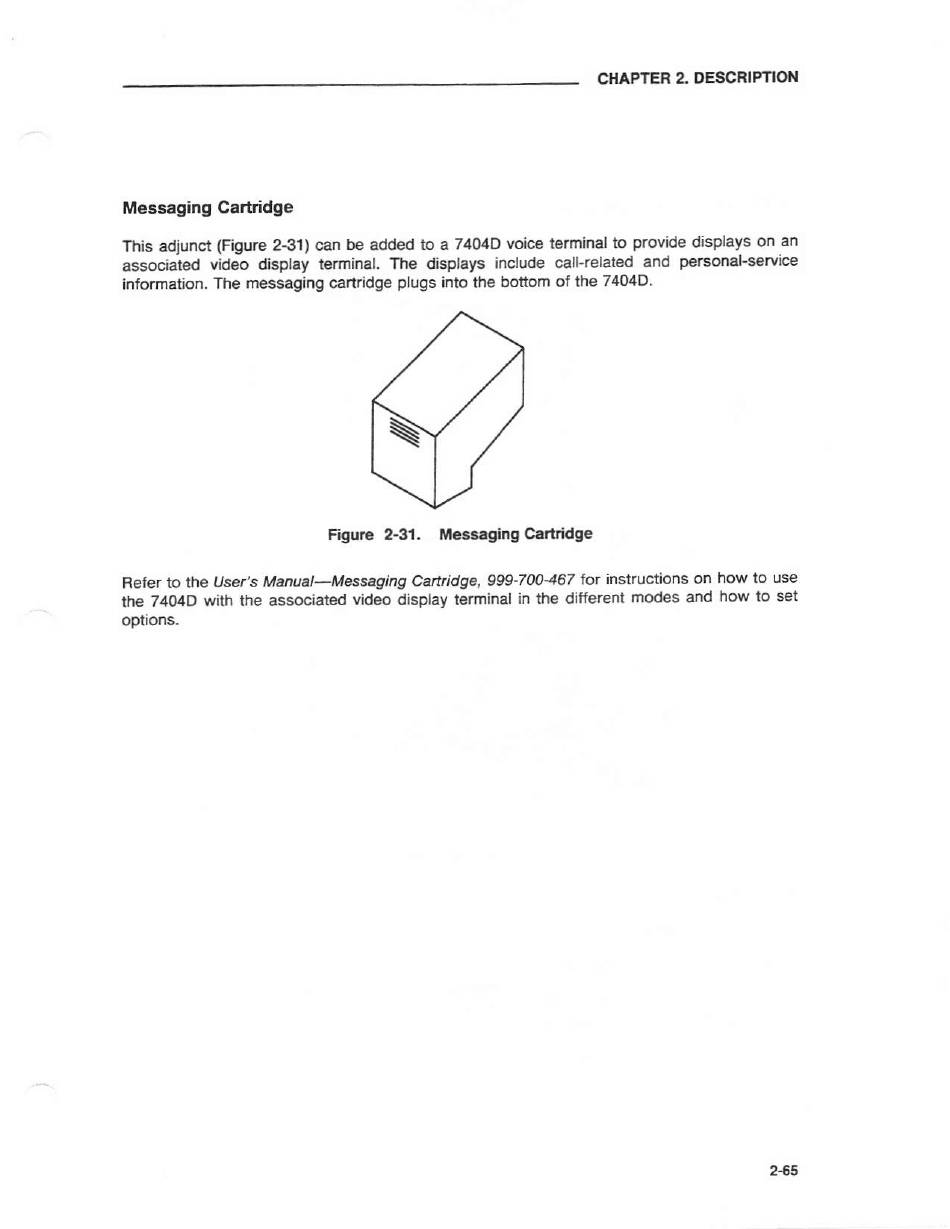 CHAPTER 2. DESCRIPTION

Messaging Cartridge

This adjunct (Figure 2-31) can be added to a 7404D voice terminal to provide displays on an associated video display terminal. The displays include call-related and personal-service information. The messaging cartridge plugs into the bottom of the 7404D.

Figure 2-31. Messaging Cartridge

Refer to the User's Manual—Messaging Cartridge, 999-700-467 for instructions on how to use the 7404D with the associated video display terminal in the different modes and how to set options.

2-65